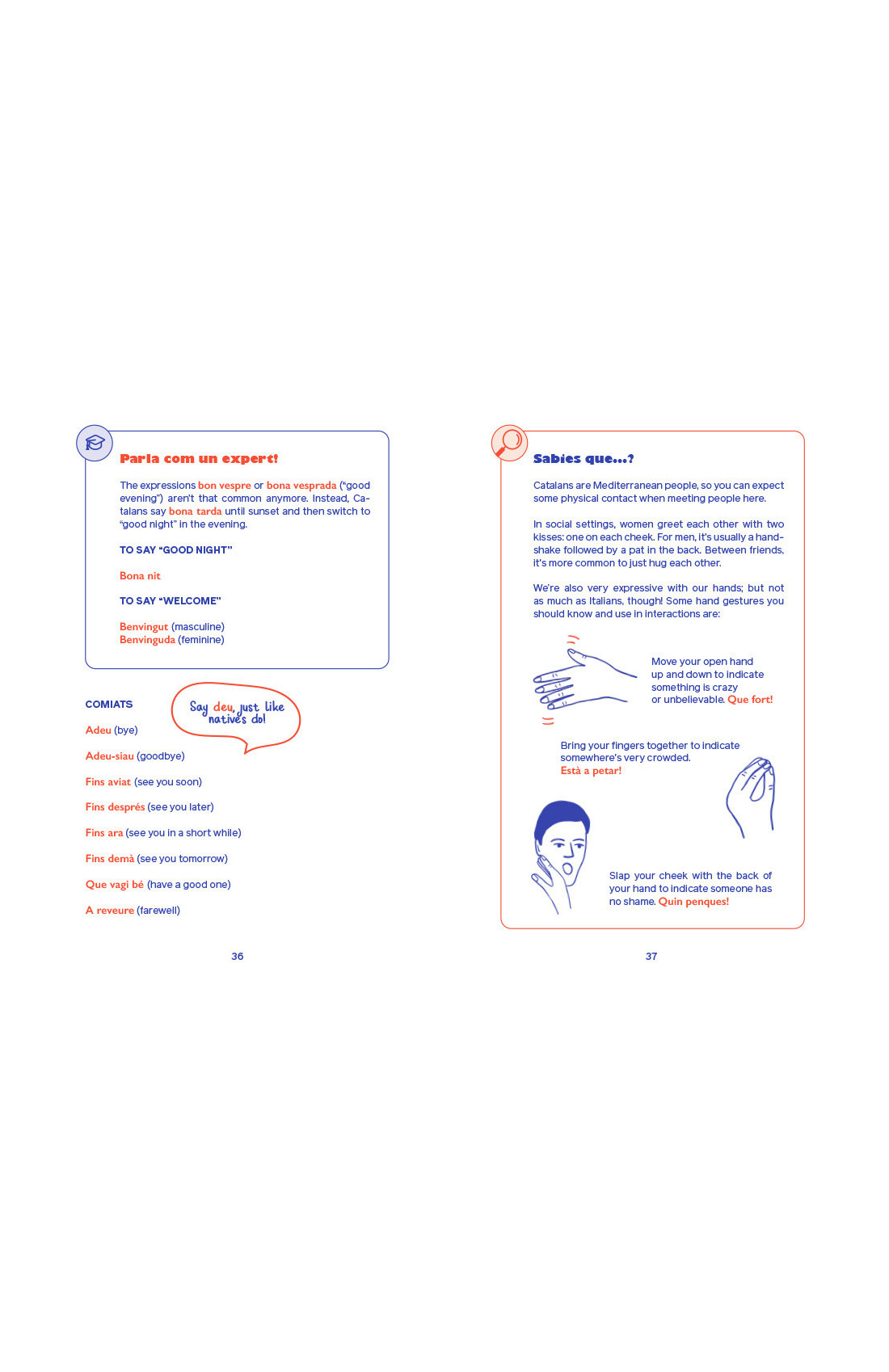 Parla com un expert!

The expressions bon vespre or bona vesprada ("good evening") aren't that common anymore. Instead, Catalans say bona tarda until sunset and then switch to "good night" in the evening.

TO SAY "GOOD NIGHT"

Bona nit

TO SAY "WELCOME"

Benvingut (masculine)
Benvinguda (feminine)

COMIATS

Say deu, just like natives do!

Adeu (bye)

Adeu-siau (goodbye)

Fins aviat (see you soon)

Fins després (see you later)

Fins ara (see you in a short while)

Fins demà (see you tomorrow)

Que vagi bé (have a good one)

A reveure (farewell)

36

Sabies que...?

Catalans are Mediterranean people, so you can expect some physical contact when meeting people here.

In social settings, women greet each other with two kisses: one on each cheek. For men, it's usually a handshake followed by a pat in the back. Between friends, it's more common to just hug each other.

We're also very expressive with our hands; but not as much as Italians, though! Some hand gestures you should know and use in interactions are:

Move your open hand up and down to indicate something is crazy or unbelievable. Que fort!

Bring your fingers together to indicate somewhere's very crowded. Està a petar!

Slap your cheek with the back of your hand to indicate someone has no shame. Quin penques!

37